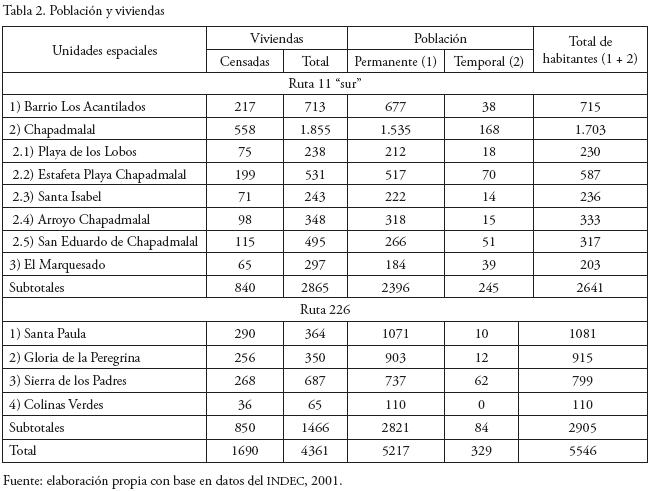 Tabla 2. Población y viviendas

| Unidades espaciales | Viviendas Censadas | Viviendas Total | Población Permanente (1) | Población Temporal (2) | Total de habitantes (1 + 2) |
|---|---|---|---|---|---|
| Ruta 11 "sur" | | | | | |
| 1) Barrio Los Acantilados | 217 | 713 | 677 | 38 | 715 |
| 2) Chapadmalal | 558 | 1.855 | 1.535 | 168 | 1.703 |
| 2.1) Playa de los Lobos | 75 | 238 | 212 | 18 | 230 |
| 2.2) Estafeta Playa Chapadmalal | 199 | 531 | 517 | 70 | 587 |
| 2.3) Santa Isabel | 71 | 243 | 222 | 14 | 236 |
| 2.4) Arroyo Chapadmalal | 98 | 348 | 318 | 15 | 333 |
| 2.5) San Eduardo de Chapadmalal | 115 | 495 | 266 | 51 | 317 |
| 3) El Marquesado | 65 | 297 | 184 | 39 | 203 |
| Subtotales | 840 | 2865 | 2396 | 245 | 2641 |
| Ruta 226 | | | | | |
| 1) Santa Paula | 290 | 364 | 1071 | 10 | 1081 |
| 2) Gloria de la Peregrina | 256 | 350 | 903 | 12 | 915 |
| 3) Sierra de los Padres | 268 | 687 | 737 | 62 | 799 |
| 4) Colinas Verdes | 36 | 65 | 110 | 0 | 110 |
| Subtotales | 850 | 1466 | 2821 | 84 | 2905 |
| Total | 1690 | 4361 | 5217 | 329 | 5546 |

Fuente: elaboración propia con base en datos del INDEC, 2001.